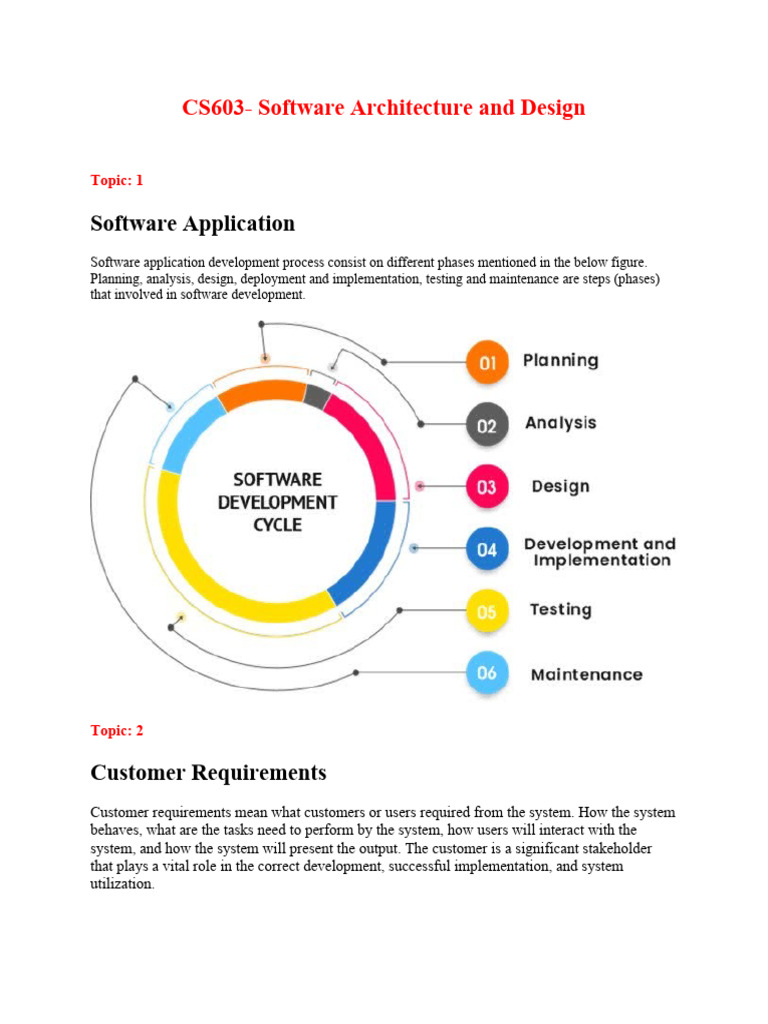 CS603- Software Architecture and Design

Topic: 1

Software Application

Software application development process consist on different phases mentioned in the below figure. Planning, analysis, design, deployment and implementation, testing and maintenance are steps (phases) that involved in software development.

SOFTWARE DEVELOPMENT CYCLE

01 Planning

02 Analysis

03 Design

04 Development and Implementation

05 Testing

06 Maintenance

Topic: 2

Customer Requirements

Customer requirements mean what customers or users required from the system. How the system behaves, what are the tasks need to perform by the system, how users will interact with the system, and how the system will present the output. The customer is a significant stakeholder that plays a vital role in the correct development, successful implementation, and system utilization.